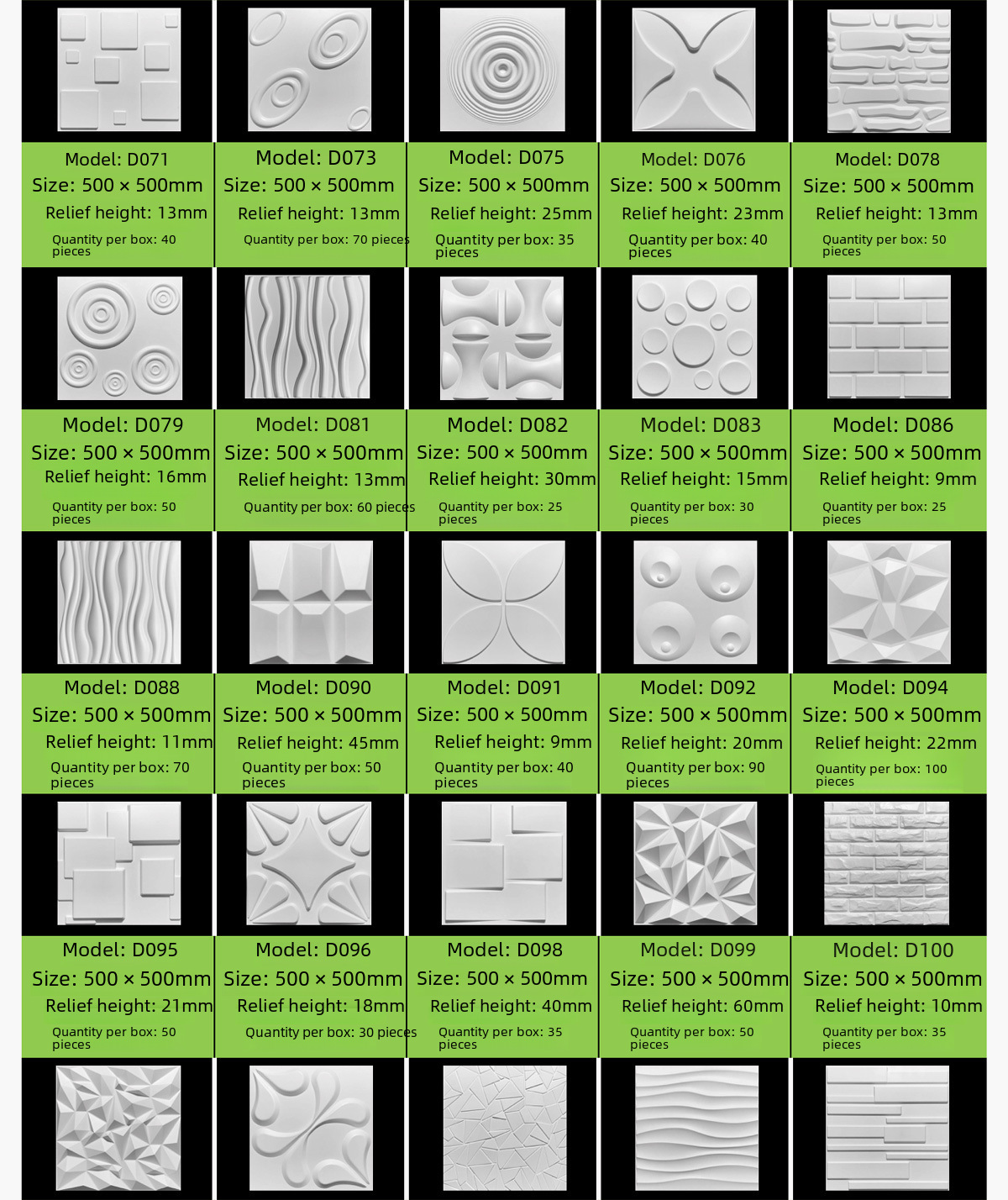 Model: D071
Size: 500 × 500mm
Relief height: 13mm
Quantity per box: 40 pieces

Model: D073
Size: 500 × 500mm
Relief height: 13mm
Quantity per box: 70 pieces

Model: D075
Size: 500 × 500mm
Relief height: 25mm
Quantity per box: 35 pieces

Model: D076
Size: 500 × 500mm
Relief height: 23mm
Quantity per box: 40 pieces

Model: D078
Size: 500 × 500mm
Relief height: 13mm
Quantity per box: 50 pieces

Model: D079
Size: 500 × 500mm
Relief height: 16mm
Quantity per box: 50 pieces

Model: D081
Size: 500 × 500mm
Relief height: 13mm
Quantity per box: 60 pieces

Model: D082
Size: 500 × 500mm
Relief height: 30mm
Quantity per box: 25 pieces

Model: D083
Size: 500 × 500mm
Relief height: 15mm
Quantity per box: 30 pieces

Model: D086
Size: 500 × 500mm
Relief height: 9mm
Quantity per box: 25 pieces

Model: D088
Size: 500 × 500mm
Relief height: 11mm
Quantity per box: 70 pieces

Model: D090
Size: 500 × 500mm
Relief height: 45mm
Quantity per box: 50 pieces

Model: D091
Size: 500 × 500mm
Relief height: 9mm
Quantity per box: 40 pieces

Model: D092
Size: 500 × 500mm
Relief height: 20mm
Quantity per box: 90 pieces

Model: D094
Size: 500 × 500mm
Relief height: 22mm
Quantity per box: 100 pieces

Model: D095
Size: 500 × 500mm
Relief height: 21mm
Quantity per box: 50 pieces

Model: D096
Size: 500 × 500mm
Relief height: 18mm
Quantity per box: 30 pieces

Model: D098
Size: 500 × 500mm
Relief height: 40mm
Quantity per box: 35 pieces

Model: D099
Size: 500 × 500mm
Relief height: 60mm
Quantity per box: 50 pieces

Model: D100
Size: 500 × 500mm
Relief height: 10mm
Quantity per box: 35 pieces